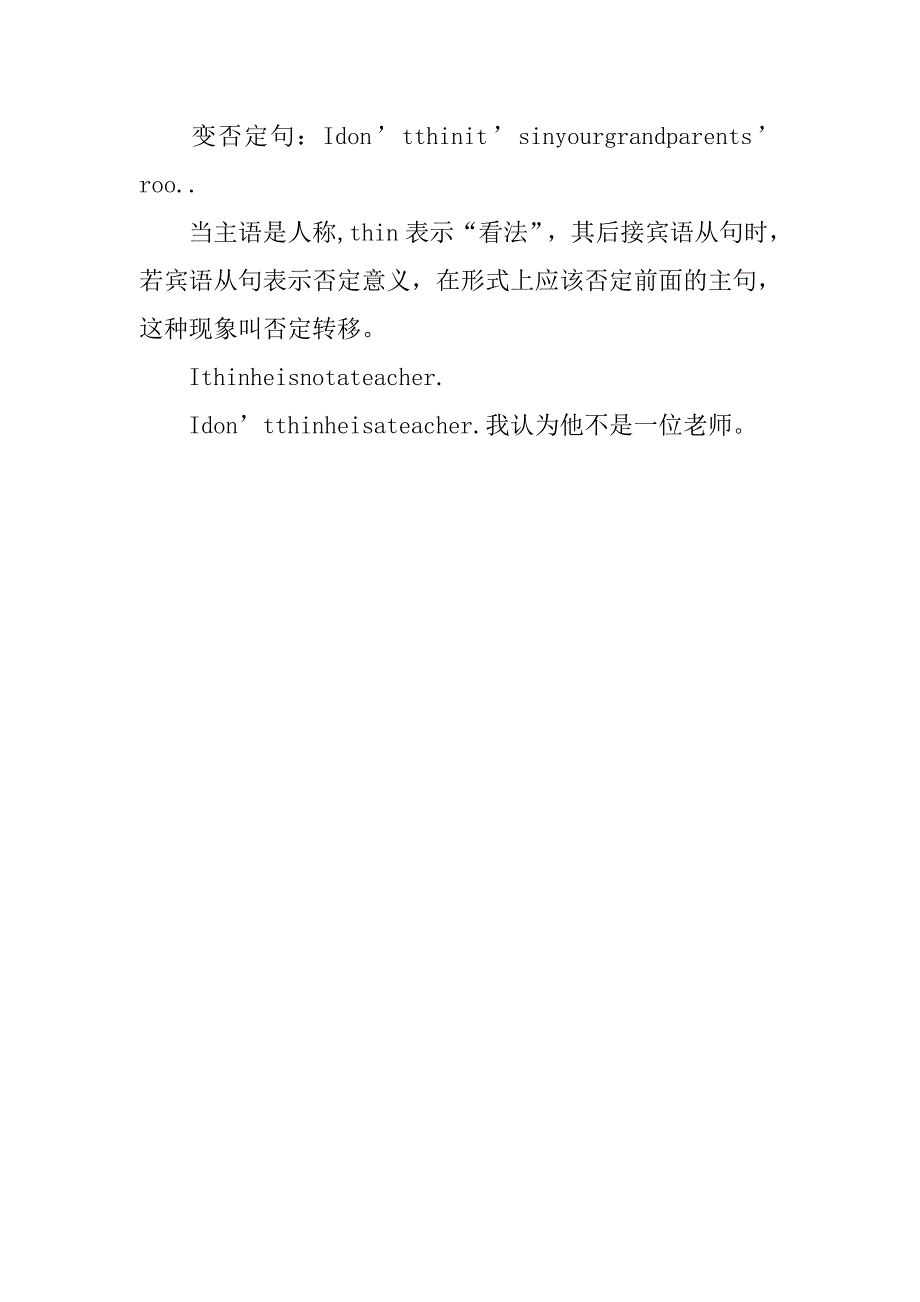 变否定句：Idon’tthinit’sinyourgrandparents’roo..

当主语是人称,thin表示“看法”，其后接宾语从句时，若宾语从句表示否定意义，在形式上应该否定前面的主句，这种现象叫否定转移。

Ithinheisnotateacher.

Idon’tthinheisateacher.我认为他不是一位老师。